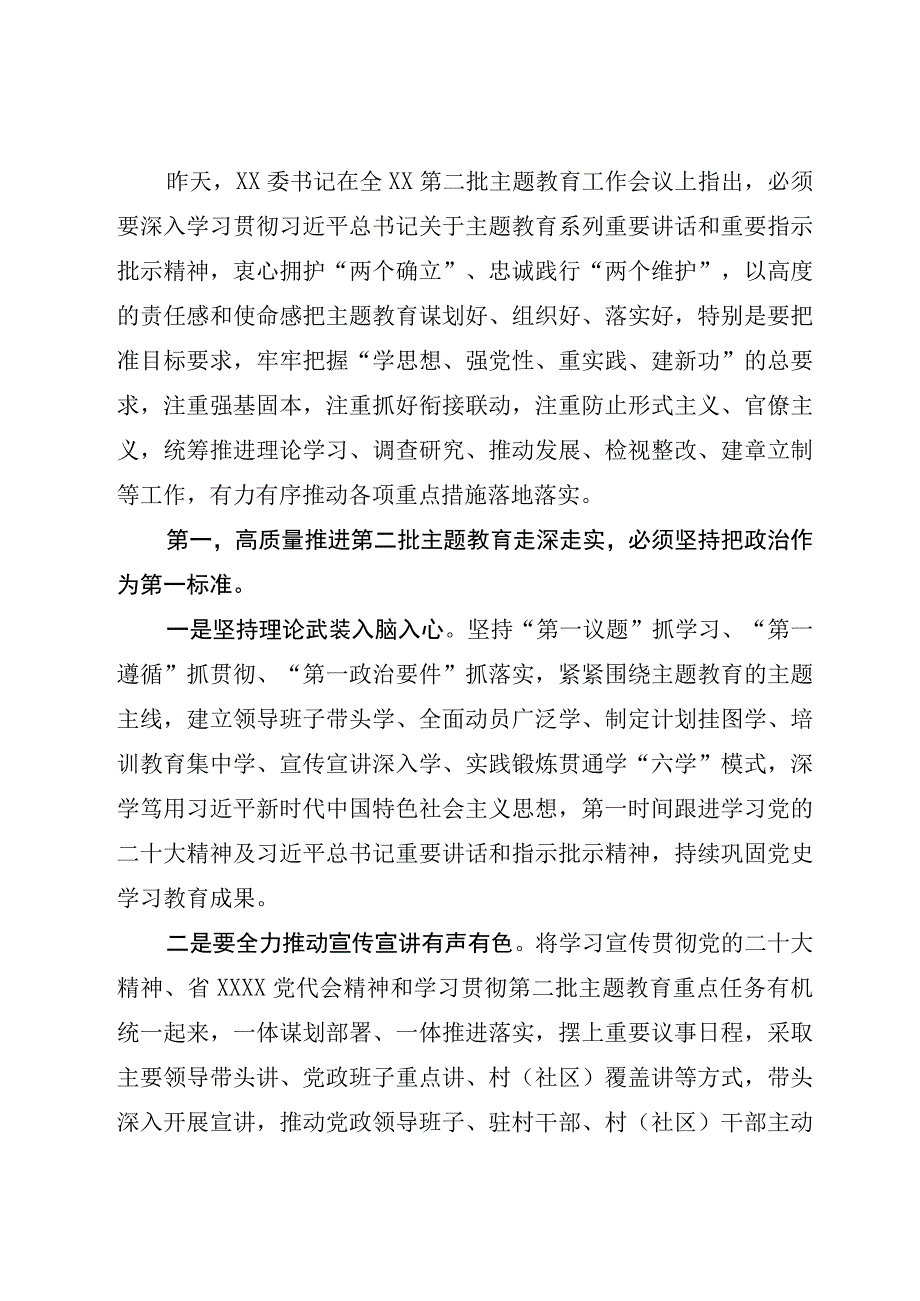 昨天，XX委书记在全XX第二批主题教育工作会议上指出，必须要深入学习贯彻习近平总书记关于主题教育系列重要讲话和重要指示批示精神，衷心拥护“两个确立”、忠诚践行“两个维护”，以高度的责任感和使命感把主题教育谋划好、组织好、落实好，特别是要把准目标要求，牢牢把握“学思想、强党性、重实践、建新功”的总要求，注重强基固本，注重抓好衔接联动，注重防止形式主义、官僚主义，统筹推进理论学习、调查研究、推动发展、检视整改、建章立制等工作，有力有序推动各项重点措施落地落实。

第一，高质量推进第二批主题教育走深走实，必须坚持把政治作为第一标准。

一是坚持理论武装入脑入心。坚持“第一议题”抓学习、“第一遵循”抓贯彻、“第一政治要件”抓落实，紧紧围绕主题教育的主题主线，建立领导班子带头学、全面动员广泛学、制定计划挂图学、培训教育集中学、宣传宣讲深入学、实践锻炼贯通学“六学”模式，深学笃用习近平新时代中国特色社会主义思想，第一时间跟进学习党的二十大精神及习近平总书记重要讲话和指示批示精神，持续巩固党史学习教育成果。

二是要全力推动宣传宣讲有声有色。将学习宣传贯彻党的二十大精神、省XXXX党代会精神和学习贯彻第二批主题教育重点任务有机统一起来，一体谋划部署、一体推进落实，摆上重要议事日程，采取主要领导带头讲、党政班子重点讲、村（社区）覆盖讲等方式，带头深入开展宣讲，推动党政领导班子、驻村干部、村（社区）干部主动